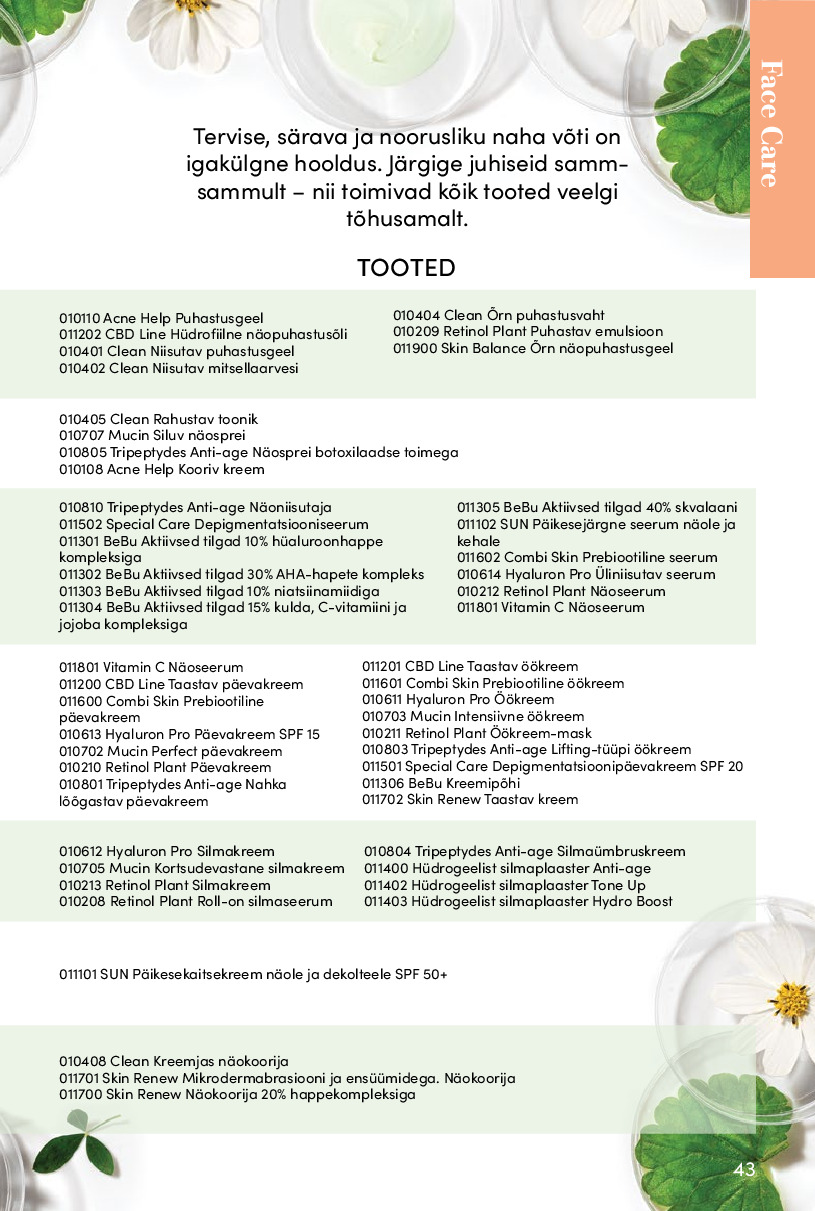 Face Care

Tervise, särava ja noorusliku naha võti on igakülgne hooldus. Järgige juhiseid samm-sammult – nii toimivad kõik tooted veelgi tõhusamalt.

TOOTED

010110 Acne Help Puhastusgeel
011202 CBD Line Hüdrofiilne näopuhastusõli
010401 Clean Niisutav puhastusgeel
010402 Clean Niisutav mitsellaarvesi

010404 Clean Õrn puhastusvaht
010209 Retinol Plant Puhastav emulsioon
011900 Skin Balance Õrn näopuhastusgeel

010405 Clean Rahustav toonik
010707 Mucin Siluv näosprei
010805 Tripeptydes Anti-age Näosprei botoxilaadse toimega
010108 Acne Help Kooriv kreem

010810 Tripeptydes Anti-age Näoniisutaja
011502 Special Care Depigmentatsiooniseerum
011301 BeBu Aktiivsed tilgad 10% hüaluroonhappe kompleksiga
011302 BeBu Aktiivsed tilgad 30% AHA-hapete kompleks
011303 BeBu Aktiivsed tilgad 10% niatsiinamiidiga
011304 BeBu Aktiivsed tilgad 15% kulda, C-vitamiini ja jojoba kompleksiga

011305 BeBu Aktiivsed tilgad 40% skvalaani
011102 SUN Päikesejärgne seerum näole ja kehale
011602 Combi Skin Prebiootiline seerum
010614 Hyaluron Pro Üliniisutav seerum
010212 Retinol Plant Näoseerum
011801 Vitamin C Näoseerum

011801 Vitamin C Näoseerum
011200 CBD Line Taastav päevakreem
011600 Combi Skin Prebiootiline päevakreem
010613 Hyaluron Pro Päevakreem SPF 15
010702 Mucin Perfect päevakreem
010210 Retinol Plant Päevakreem
010801 Tripeptydes Anti-age Nahka lõõgastav päevakreem

011201 CBD Line Taastav öökreem
011601 Combi Skin Prebiootiline öökreem
010611 Hyaluron Pro Öökreem
010703 Mucin Intensiivne öökreem
010211 Retinol Plant Öökreem-mask
010803 Tripeptydes Anti-age Lifting-tüüpi öökreem
011501 Special Care Depigmentatsioonipäevakreem SPF 20
011306 BeBu Kreemipõhi
011702 Skin Renew Taastav kreem

010612 Hyaluron Pro Silmakreem
010705 Mucin Kortsudevastane silmakreem
010213 Retinol Plant Silmakreem
010208 Retinol Plant Roll-on silmaseerum

010804 Tripeptydes Anti-age Silmaümbruskreem
011400 Hüdrogeelist silmaplaaster Anti-age
011402 Hüdrogeelist silmaplaaster Tone Up
011403 Hüdrogeelist silmaplaaster Hydro Boost

011101 SUN Päikesekaitsekreem näole ja dekolteele SPF 50+

010408 Clean Kreemjas näokoorija
011701 Skin Renew Mikrodermabrasiooni ja ensüümidega. Näokoorija
011700 Skin Renew Näokoorija 20% happekompleksiga

43